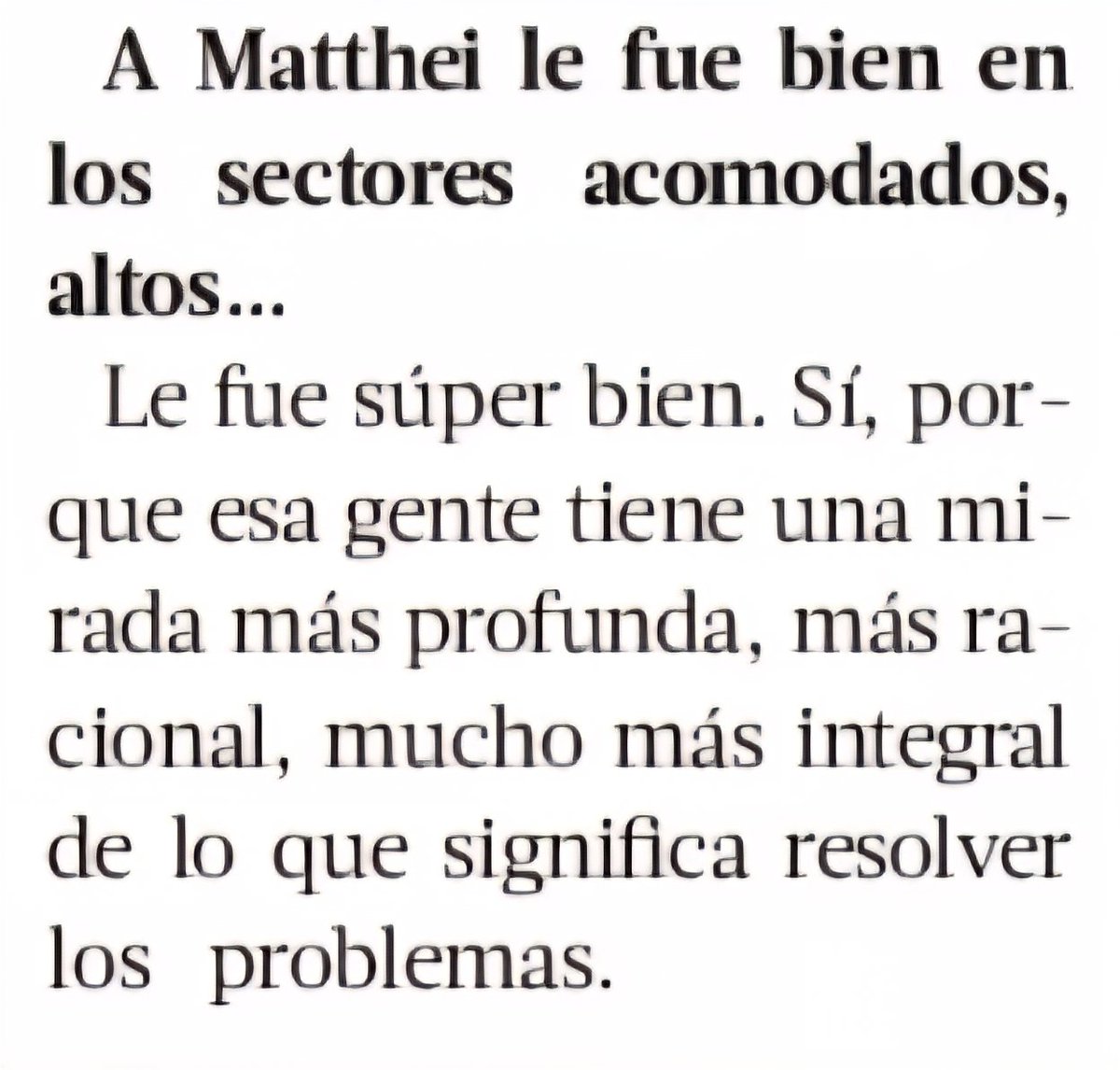 A Matthei le fue bien en los sectores acomodados, altos...

Le fue súper bien. Sí, porque esa gente tiene una mirada más profunda, más racional, mucho más integral de lo que significa resolver los problemas.